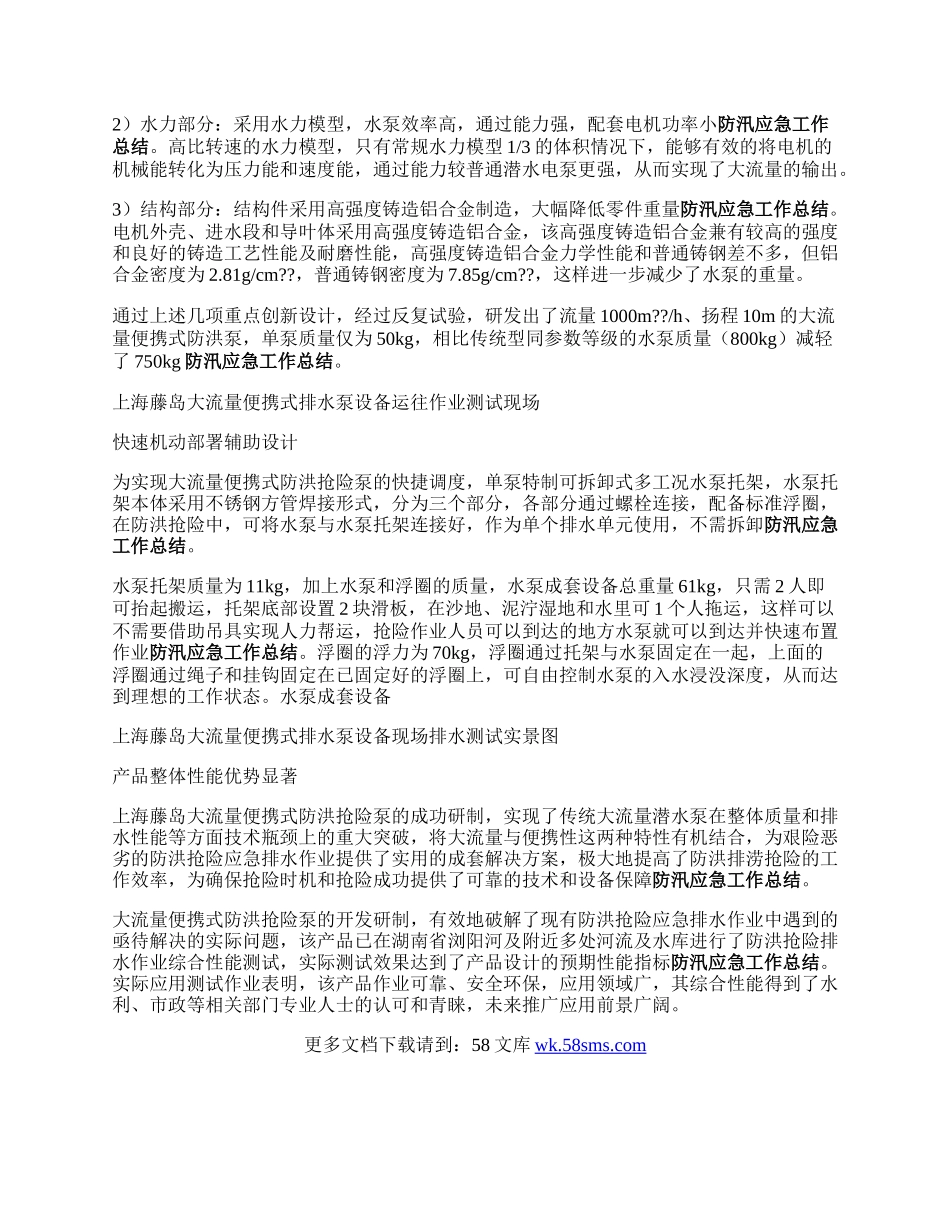 2）水力部分：采用水力模型，水泵效率高，通过能力强，配套电机功率小防汛应急工作总结。高比转速的水力模型，只有常规水力模型 1/3 的体积情况下，能够有效的将电机的机械能转化为压力能和速度能，通过能力较普通潜水电泵更强，从而实现了大流量的输出。

3）结构部分：结构件采用高强度铸造铝合金制造，大幅降低零件重量防汛应急工作总结。电机外壳、进水段和导叶体采用高强度铸造铝合金，该高强度铸造铝合金兼有较高的强度和良好的铸造工艺性能及耐磨性能，高强度铸造铝合金力学性能和普通铸钢差不多，但铝合金密度为 2.81g/cm??，普通铸钢密度为 7.85g/cm??，这样进一步减少了水泵的重量。

通过上述几项重点创新设计，经过反复试验，研发出了流量 1000m??/h、扬程 10m 的大流量便携式防洪泵，单泵质量仅为 50kg，相比传统型同参数等级的水泵质量（800kg）减轻了 750kg 防汛应急工作总结。

上海藤岛大流量便携式排水泵设备运往作业测试现场

快速机动部署辅助设计

为实现大流量便携式防洪抢险泵的快捷调度，单泵特制可拆卸式多工况水泵托架，水泵托架本体采用不锈钢方管焊接形式，分为三个部分，各部分通过螺栓连接，配备标准浮圈，在防洪抢险中，可将水泵与水泵托架连接好，作为单个排水单元使用，不需拆卸防汛应急工作总结。

水泵托架质量为 11kg，加上水泵和浮圈的质量，水泵成套设备总重量 61kg，只需 2 人即可抬起搬运，托架底部设置 2 块滑板，在沙地、泥泞湿地和水里可 1 个人拖运，这样可以不需要借助吊具实现人力帮运，抢险作业人员可以到达的地方水泵就可以到达并快速布置作业防汛应急工作总结。浮圈的浮力为 70kg，浮圈通过托架与水泵固定在一起，上面的浮圈通过绳子和挂钩固定在已固定好的浮圈上，可自由控制水泵的入水浸没深度，从而达到理想的工作状态。水泵成套设备

上海藤岛大流量便携式排水泵设备现场排水测试实景图

产品整体性能优势显著

上海藤岛大流量便携式防洪抢险泵的成功研制，实现了传统大流量潜水泵在整体质量和排水性能等方面技术瓶颈上的重大突破，将大流量与便携性这两种特性有机结合，为艰险恶劣的防洪抢险应急排水作业提供了实用的成套解决方案，极大地提高了防洪排涝抢险的工作效率，为确保抢险时机和抢险成功提供了可靠的技术和设备保障防汛应急工作总结。

大流量便携式防洪抢险泵的开发研制，有效地破解了现有防洪抢险应急排水作业中遇到的亟待解决的实际问题，该产品已在湖南省浏阳河及附近多处河流及水库进行了防洪抢险排水作业综合性能测试，实际测试效果达到了产品设计的预期性能指标防汛应急工作总结。实际应用测试作业表明，该产品作业可靠、安全环保，应用领域广，其综合性能得到了水利、市政等相关部门专业人士的认可和青睐，未来推广应用前景广阔。

更多文档下载请到：58 文库 wk.58sms.com